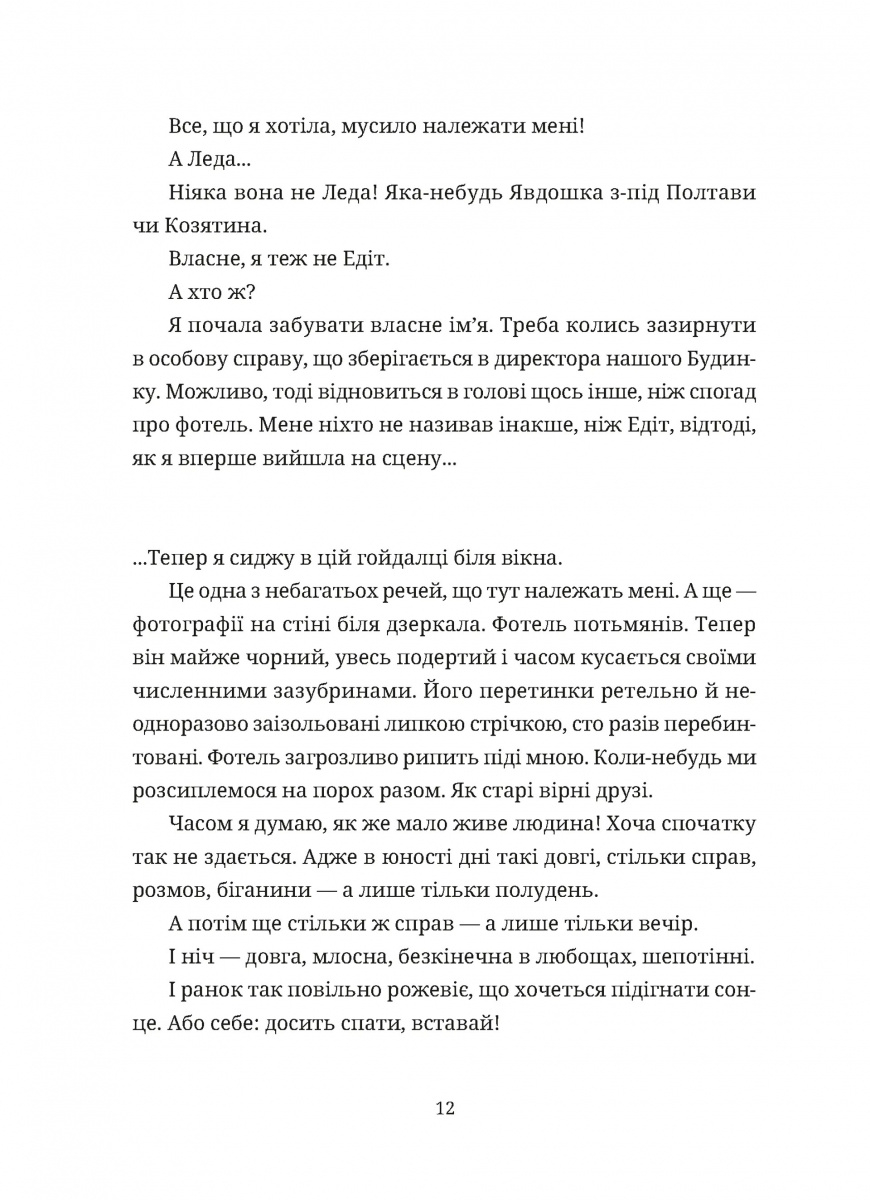 Все, що я хотіла, мусило належати мені!

А Леда...

Ніяка вона не Леда! Яка-небудь Явдошка з-під Полтави чи Козятина.

Власне, я теж не Едіт.

А хто ж?

Я почала забувати власне ім'я. Треба колись зазирнути в особову справу, що зберігається в директора нашого Будинку. Можливо, тоді відновиться в голові щось інше, ніж спогад про фотель. Мене ніхто не називав інакше, ніж Едіт, відтоді, як я вперше вийшла на сцену...

...Тепер я сиджу в цій гойдалці біля вікна.

Це одна з небагатьох речей, що тут належать мені. А ще — фотографії на стіні біля дзеркала. Фотель потьмянів. Тепер він майже чорний, увесь подертий і часом кусається своїми численними зазубринами. Його перетинки ретельно й неодноразово заізольовані липкою стрічкою, сто разів перебинтовані. Фотель загрозливо рипить піді мною. Коли-небудь ми розсиплемося на порох разом. Як старі вірні друзі.

Часом я думаю, як же мало живе людина! Хоча спочатку так не здається. Адже в юності дні такі довгі, стільки справ, розмов, біганини — а лише тільки полудень.

А потім ще стільки ж справ — а лише тільки вечір.

І ніч — довга, млосна, безкінечна в любощах, шепотінні.

І ранок так повільно рожевіє, що хочеться підігнати сонце. Або себе: досить спати, вставай!

12